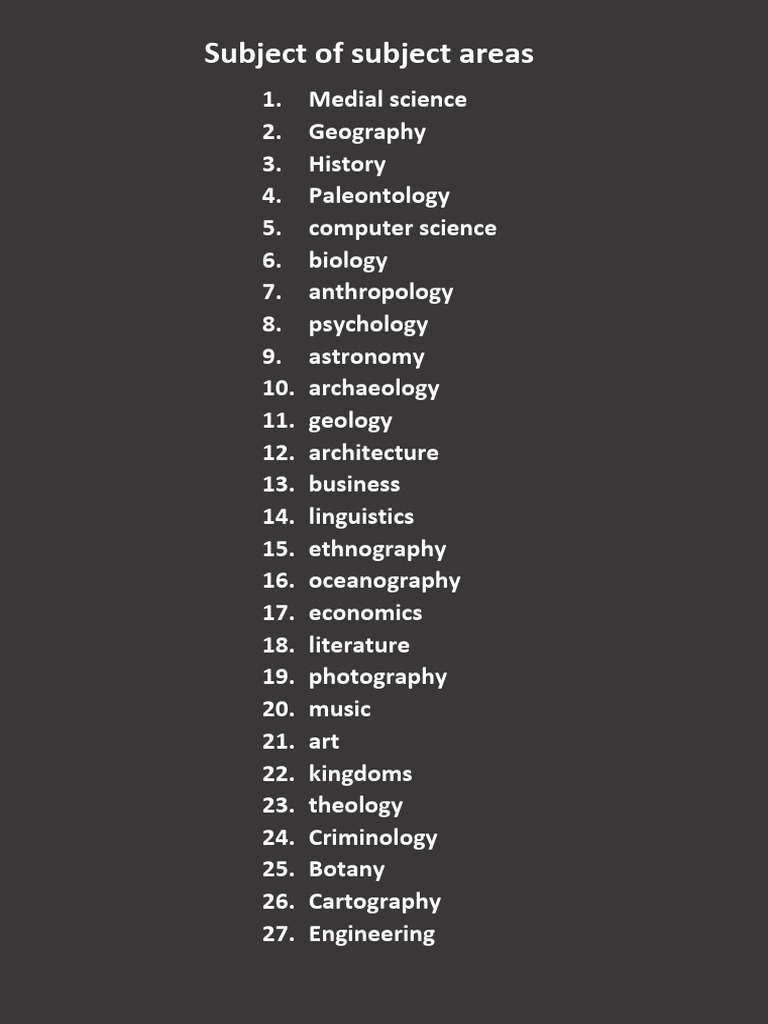 Subject of subject areas

1. Medial science
2. Geography
3. History
4. Paleontology
5. computer science
6. biology
7. anthropology
8. psychology
9. astronomy
10. archaeology
11. geology
12. architecture
13. business
14. linguistics
15. ethnography
16. oceanography
17. economics
18. literature
19. photography
20. music
21. art
22. kingdoms
23. theology
24. Criminology
25. Botany
26. Cartography
27. Engineering